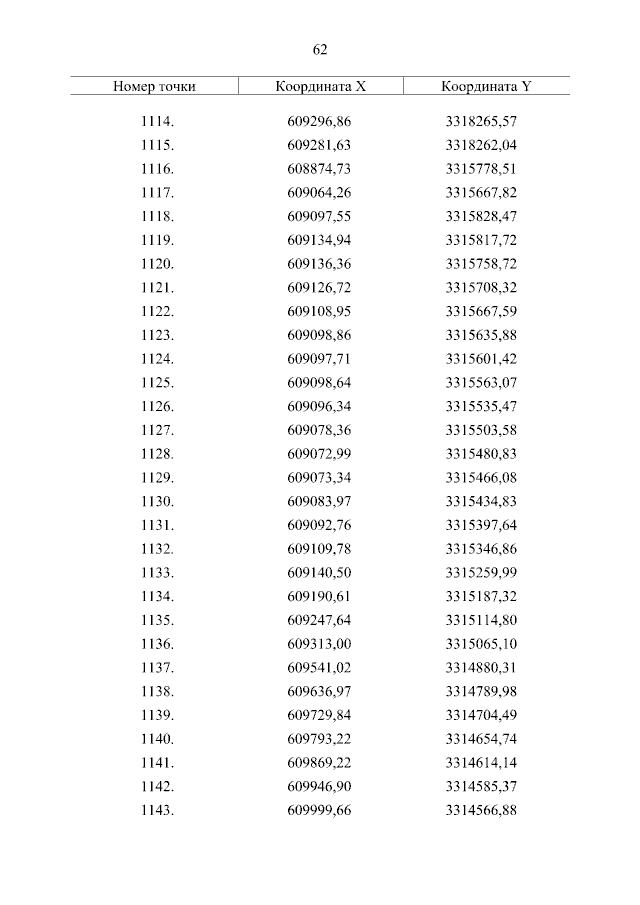 62

| Номер точки | Координата X | Координата Y |
|---|---|---|
| 1114. | 609296,86 | 3318265,57 |
| 1115. | 609281,63 | 3318262,04 |
| 1116. | 608874,73 | 3315778,51 |
| 1117. | 609064,26 | 3315667,82 |
| 1118. | 609097,55 | 3315828,47 |
| 1119. | 609134,94 | 3315817,72 |
| 1120. | 609136,36 | 3315758,72 |
| 1121. | 609126,72 | 3315708,32 |
| 1122. | 609108,95 | 3315667,59 |
| 1123. | 609098,86 | 3315635,88 |
| 1124. | 609097,71 | 3315601,42 |
| 1125. | 609098,64 | 3315563,07 |
| 1126. | 609096,34 | 3315535,47 |
| 1127. | 609078,36 | 3315503,58 |
| 1128. | 609072,99 | 3315480,83 |
| 1129. | 609073,34 | 3315466,08 |
| 1130. | 609083,97 | 3315434,83 |
| 1131. | 609092,76 | 3315397,64 |
| 1132. | 609109,78 | 3315346,86 |
| 1133. | 609140,50 | 3315259,99 |
| 1134. | 609190,61 | 3315187,32 |
| 1135. | 609247,64 | 3315114,80 |
| 1136. | 609313,00 | 3315065,10 |
| 1137. | 609541,02 | 3314880,31 |
| 1138. | 609636,97 | 3314789,98 |
| 1139. | 609729,84 | 3314704,49 |
| 1140. | 609793,22 | 3314654,74 |
| 1141. | 609869,22 | 3314614,14 |
| 1142. | 609946,90 | 3314585,37 |
| 1143. | 609999,66 | 3314566,88 |